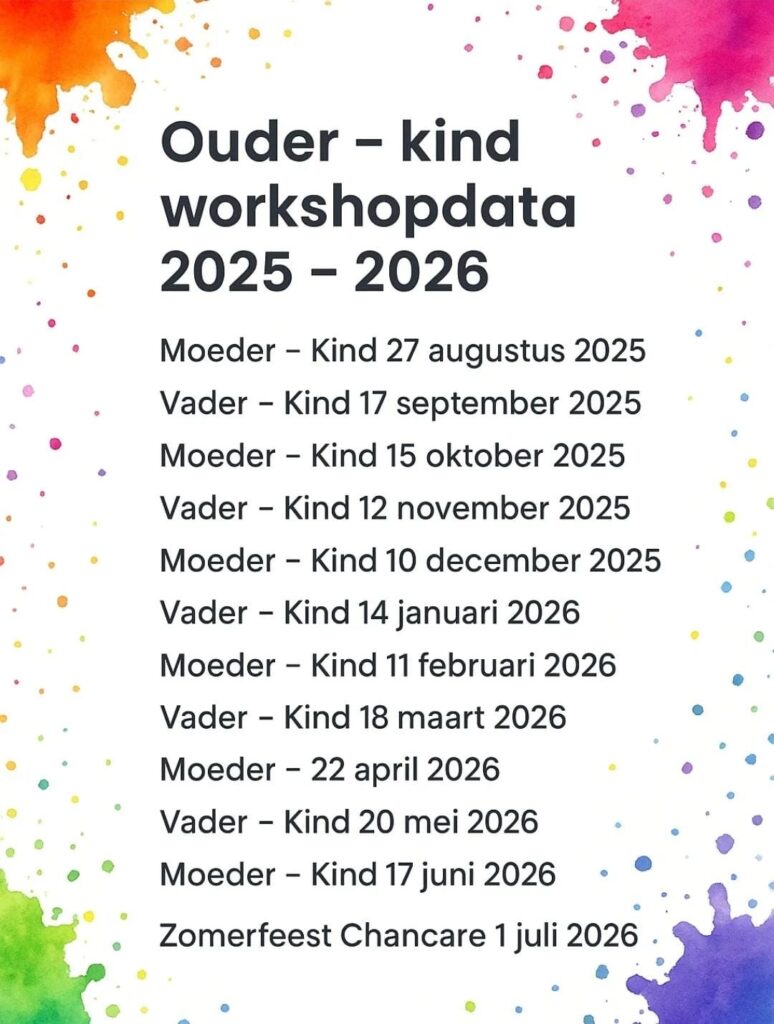 Ouder - kind workshopdata 2025 - 2026

Moeder - Kind 27 augustus 2025
Vader - Kind 17 september 2025
Moeder - Kind 15 oktober 2025
Vader - Kind 12 november 2025
Moeder - Kind 10 december 2025
Vader - Kind 14 januari 2026
Moeder - Kind 11 februari 2026
Vader - Kind 18 maart 2026
Moeder - 22 april 2026
Vader - Kind 20 mei 2026
Moeder - Kind 17 juni 2026
Zomerfeest Chancare 1 juli 2026